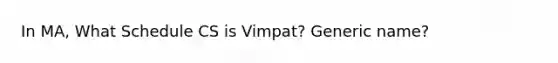 In MA, What Schedule CS is Vimpat? Generic name?